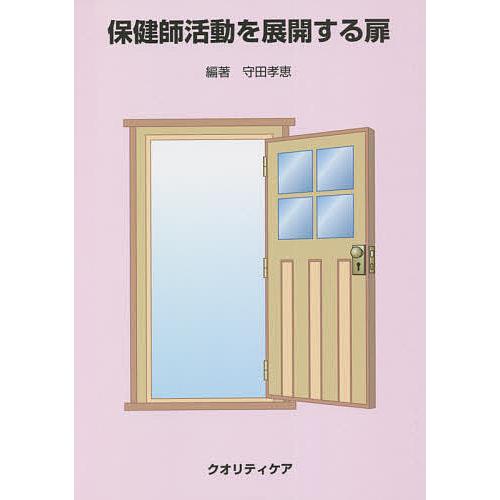 保健師活動を展開する扉

編著　守田孝恵

クオリティケア